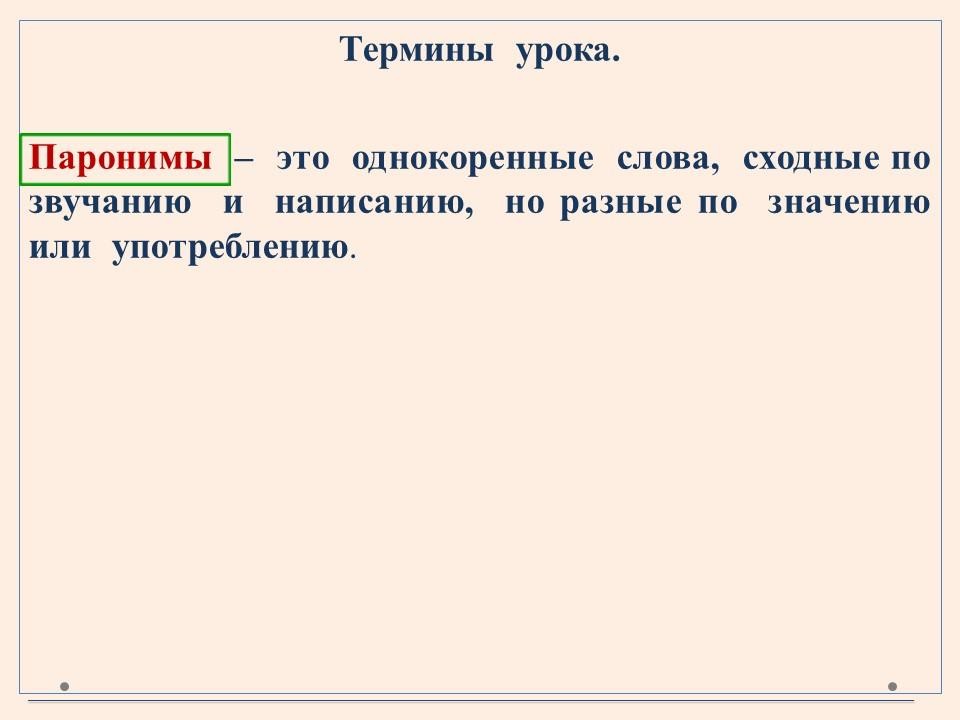 Термины урока.

Паронимы – это однокоренные слова, сходные по звучанию и написанию, но разные по значению или употреблению.